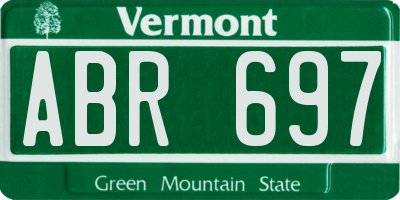 Vermont

ABR 697

Green Mountain State